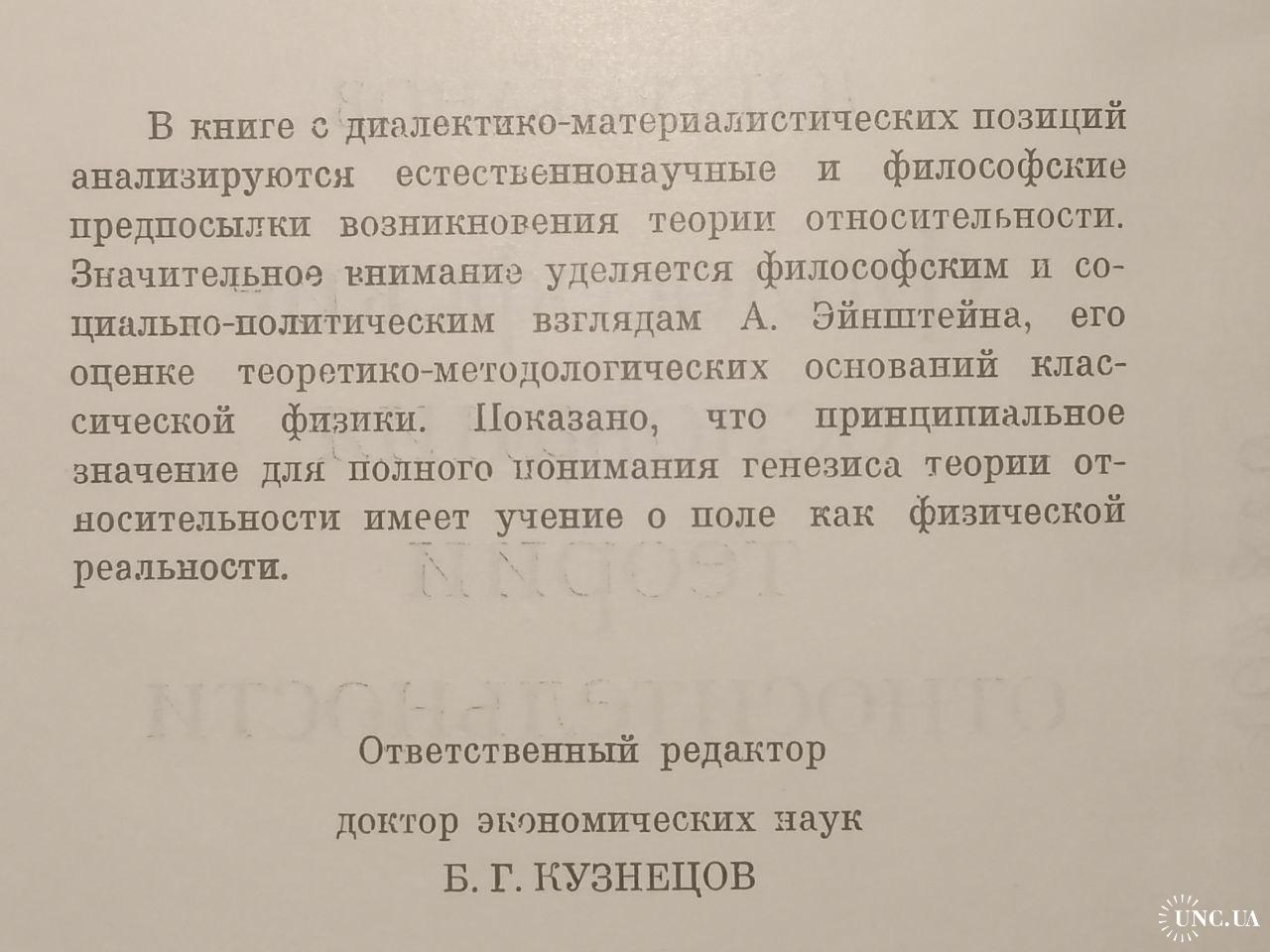 В книге с диалектико-материалистических позиций анализируются естественнонаучные и философские предпосылки возникновения теории относительности. Значительное внимание уделяется философским и социально-политическим взглядам А. Эйнштейна, его оценке теоретико-методологических оснований классической физики. Показано, что принципиальное значение для полного понимания генезиса теории относительности имеет учение о поле как физической реальности.

Ответственный редактор

доктор экономических наук

Б. Г. КУЗНЕЦОВ

UNC.UA